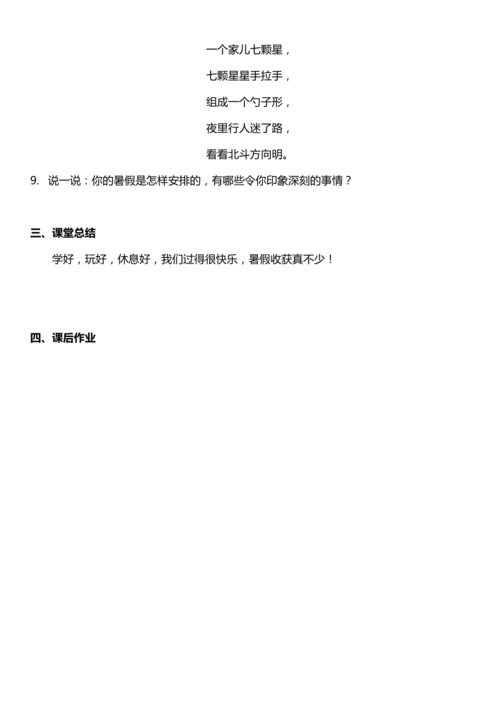 一个家儿七颗星，

七颗星星手拉手，

组成一个勺子形，

夜里行人迷了路，

看看北斗方向明。

9. 说一说：你的暑假是怎样安排的，有哪些令你印象深刻的事情？

三、课堂总结

学好，玩好，休息好，我们过得很快乐，暑假收获真不少！

四、课后作业